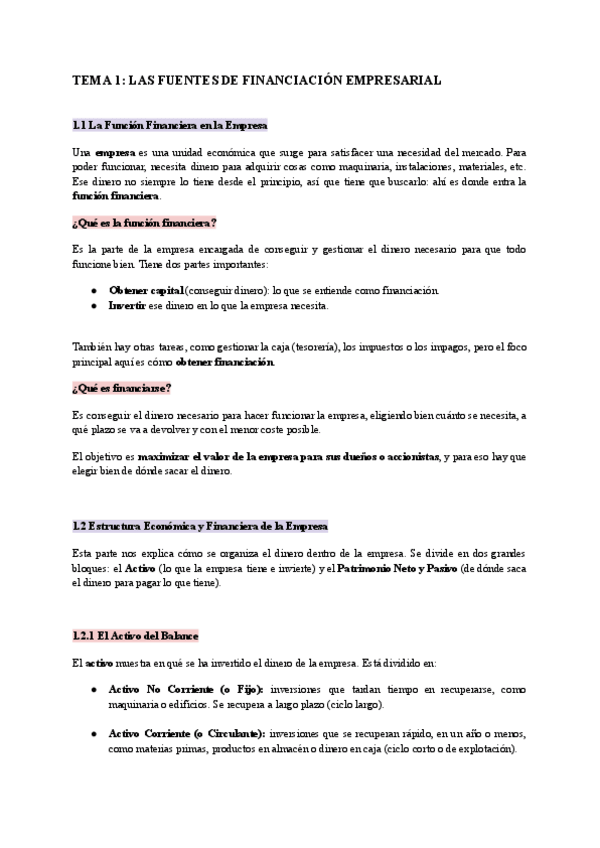 TEMA 1: LAS FUENTES DE FINANCIACIÓN EMPRESARIAL

1.1 La Función Financiera en la Empresa

Una empresa es una unidad económica que surge para satisfacer una necesidad del mercado. Para poder funcionar, necesita dinero para adquirir cosas como maquinaria, instalaciones, materiales, etc. Ese dinero no siempre lo tiene desde el principio, así que tiene que buscarlo: ahí es donde entra la función financiera.

¿Qué es la función financiera?

Es la parte de la empresa encargada de conseguir y gestionar el dinero necesario para que todo funcione bien. Tiene dos partes importantes:

● Obtener capital (conseguir dinero): lo que se entiende como financiación.
● Invertir ese dinero en lo que la empresa necesita.

También hay otras tareas, como gestionar la caja (tesorería), los impuestos o los impagos, pero el foco principal aquí es cómo obtener financiación.

¿Qué es financiarse?

Es conseguir el dinero necesario para hacer funcionar la empresa, eligiendo bien cuánto se necesita, a qué plazo se va a devolver y con el menor coste posible.

El objetivo es maximizar el valor de la empresa para sus dueños o accionistas, y para eso hay que elegir bien de dónde sacar el dinero.

1.2 Estructura Económica y Financiera de la Empresa

Esta parte nos explica cómo se organiza el dinero dentro de la empresa. Se divide en dos grandes bloques: el Activo (lo que la empresa tiene e invierte) y el Patrimonio Neto y Pasivo (de dónde saca el dinero para pagar lo que tiene).

1.2.1 El Activo del Balance

El activo muestra en qué se ha invertido el dinero de la empresa. Está dividido en:

● Activo No Corriente (o Fijo): inversiones que tardan tiempo en recuperarse, como maquinaria o edificios. Se recupera a largo plazo (ciclo largo).

● Activo Corriente (o Circulante): inversiones que se recuperan rápido, en un año o menos, como materias primas, productos en almacén o dinero en caja (ciclo corto o de explotación).